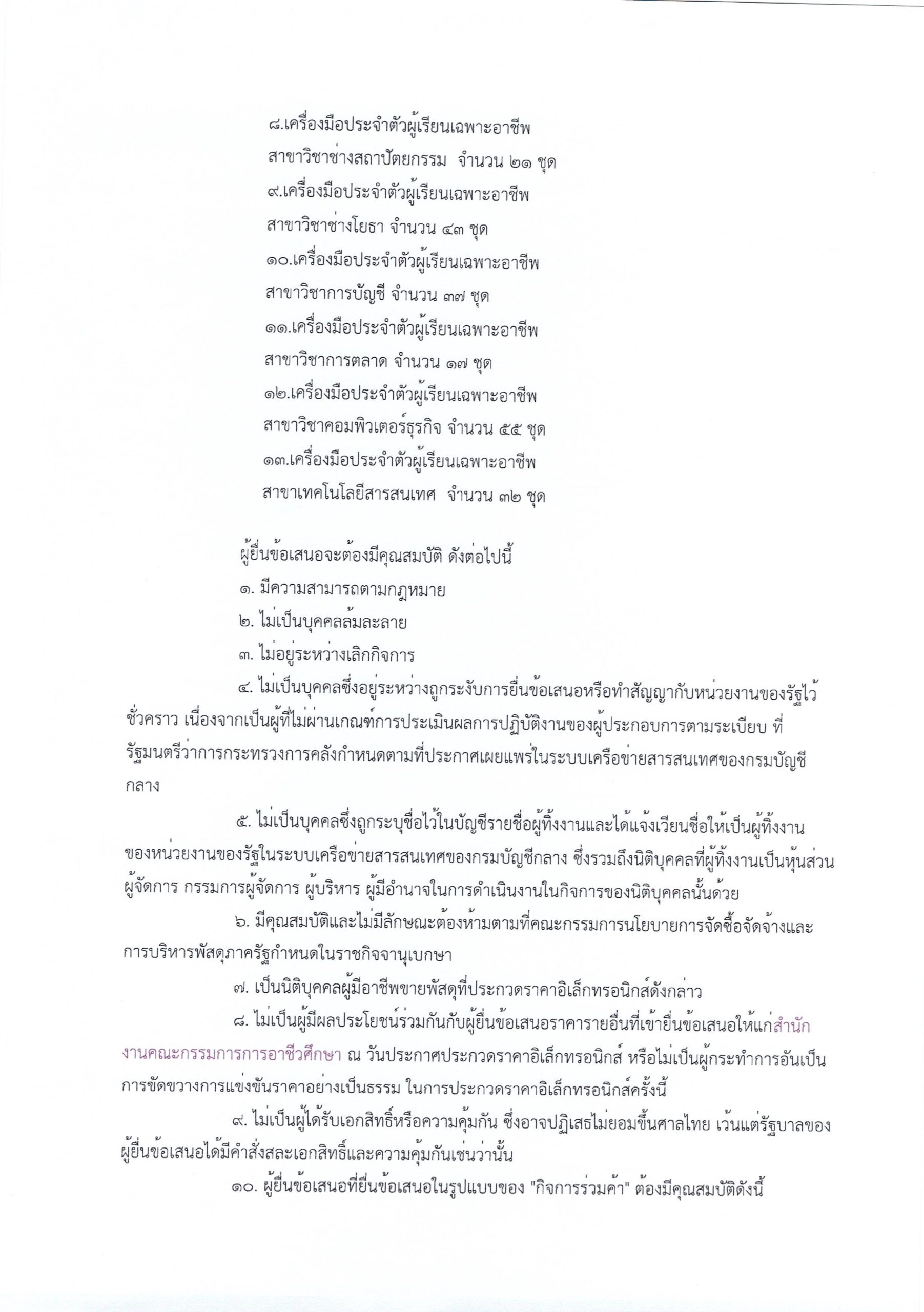 ๘.เครื่องมือประจำตัวผู้เรียนเฉพาะอาชีพ
สาขาวิชาช่างสถาปัตยกรรม จำนวน ๒๑ ชุด
๙.เครื่องมือประจำตัวผู้เรียนเฉพาะอาชีพ
สาขาวิชาช่างโยธา จำนวน ๔๓ ชุด
๑๐.เครื่องมือประจำตัวผู้เรียนเฉพาะอาชีพ
สาขาวิชาการบัญชี จำนวน ๓๗ ชุด
๑๑.เครื่องมือประจำตัวผู้เรียนเฉพาะอาชีพ
สาขาวิชาการตลาด จำนวน ๑๗ ชุด
๑๒.เครื่องมือประจำตัวผู้เรียนเฉพาะอาชีพ
สาขาวิชาคอมพิวเตอร์ธุรกิจ จำนวน ๕๕ ชุด
๑๓.เครื่องมือประจำตัวผู้เรียนเฉพาะอาชีพ
สาขาเทคโนโลยีสารสนเทศ จำนวน ๓๒ ชุด

ผู้ยื่นข้อเสนอจะต้องมีคุณสมบัติ ดังต่อไปนี้
๑. มีความสามารถตามกฎหมาย
๒. ไม่เป็นบุคคลล้มละลาย
๓. ไม่อยู่ระหว่างเลิกกิจการ
๔. ไม่เป็นบุคคลซึ่งอยู่ระหว่างถูกระงับการยื่นข้อเสนอหรือทำสัญญากับหน่วยงานของรัฐไว้ชั่วคราว เนื่องจากเป็นผู้ที่ไม่ผ่านเกณฑ์การประเมินผลการปฏิบัติงานของผู้ประกอบการตามระเบียบ ที่รัฐมนตรีว่าการกระทรวงการคลังกำหนดตามที่ประกาศเผยแพร่ในระบบเครือข่ายสารสนเทศของกรมบัญชีกลาง

๕. ไม่เป็นบุคคลซึ่งถูกระบุชื่อไว้ในบัญชีรายชื่อผู้ทิ้งงานและได้แจ้งเวียนชื่อให้เป็นผู้ทิ้งงานของหน่วยงานของรัฐในระบบเครือข่ายสารสนเทศของกรมบัญชีกลาง ซึ่งรวมถึงนิติบุคคลที่ผู้ทิ้งงานเป็นหุ้นส่วนผู้จัดการ กรรมการผู้จัดการ ผู้บริหาร ผู้มีอำนาจในการดำเนินงานในกิจการของนิติบุคคลนั้นด้วย
๖. มีคุณสมบัติและไม่มีลักษณะต้องห้ามตามที่คณะกรรมการนโยบายการจัดซื้อจัดจ้างและการบริหารพัสดุภาครัฐกำหนดในราชกิจจานุเบกษา
๗. เป็นนิติบุคคลผู้มีอาชีพขายพัสดุที่ประกวดราคาอิเล็กทรอนิกส์ดังกล่าว
๘. ไม่เป็นผู้มีผลประโยชน์ร่วมกันกับผู้ยื่นข้อเสนอราคารายอื่นที่เข้ายื่นข้อเสนอให้แก่สำนักงานคณะกรรมการการอาชีวศึกษา ณ วันประกาศประกวดราคาอิเล็กทรอนิกส์ หรือไม่เป็นผู้กระทำการอันเป็นการขัดขวางการแข่งขันราคาอย่างเป็นธรรม ในการประกวดราคาอิเล็กทรอนิกส์ครั้งนี้
๙. ไม่เป็นผู้ได้รับเอกสิทธิ์หรือความคุ้มกัน ซึ่งอาจปฏิเสธไม่ยอมขึ้นศาลไทย เว้นแต่รัฐบาลของผู้ยื่นข้อเสนอได้มีคำสั่งสละเอกสิทธิ์และความคุ้มกันเช่นว่านั้น
๑๐. ผู้ยื่นข้อเสนอที่ยื่นข้อเสนอในรูปแบบของ "กิจการร่วมค้า" ต้องมีคุณสมบัติดังนี้